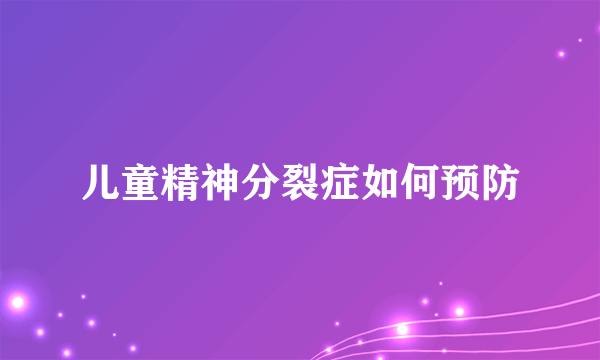 儿童精神分裂症如何预防